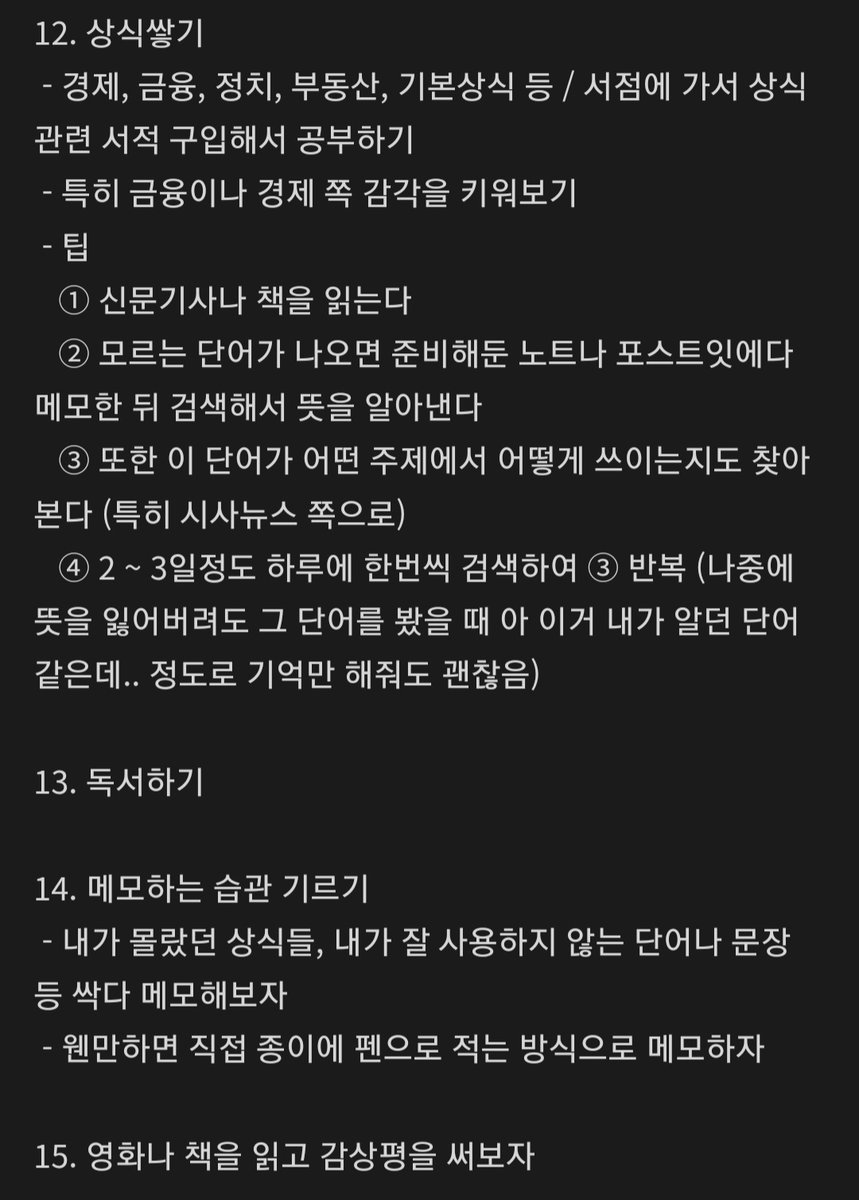 12. 상식쌓기
- 경제, 금융, 정치, 부동산, 기본상식 등 / 서점에 가서 상식 관련 서적 구입해서 공부하기
- 특히 금융이나 경제 쪽 감각을 키워보기
- 팁
① 신문기사나 책을 읽는다
② 모르는 단어가 나오면 준비해둔 노트나 포스트잇에다 메모한 뒤 검색해서 뜻을 알아낸다
③ 또한 이 단어가 어떤 주제에서 어떻게 쓰이는지도 찾아본다 (특히 시사뉴스 쪽으로)
④ 2 ~ 3일정도 하루에 한번씩 검색하여 ③ 반복 (나중에 뜻을 잃어버려도 그 단어를 봤을 때 아 이거 내가 알던 단어 같은데.. 정도로 기억만 해줘도 괜찮음)

13. 독서하기

14. 메모하는 습관 기르기
- 내가 몰랐던 상식들, 내가 잘 사용하지 않는 단어나 문장 등 싹다 메모해보자
- 웬만하면 직접 종이에 펜으로 적는 방식으로 메모하자

15. 영화나 책을 읽고 감상평을 써보자